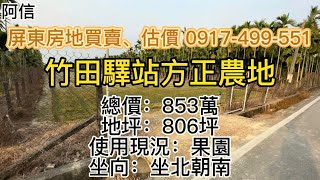 阿信

屏東房地買賣、估價 0917-499-551

竹田驛站方正農地

總價：853萬
地坪：806坪
使用現況：果園
坐向：坐北朝南